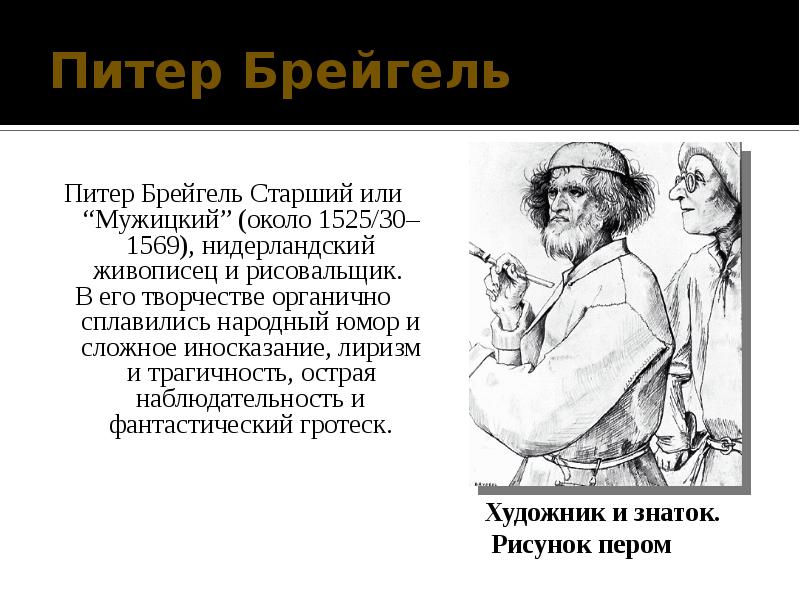 Питер Брейгель

Питер Брейгель Старший или “Мужицкий” (около 1525/30–1569), нидерландский живописец и рисовальщик.
В его творчестве органично сплавились народный юмор и сложное иносказание, лиризм и трагичность, острая наблюдательность и фантастический гротеск.

Художник и знаток.
Рисунок пером